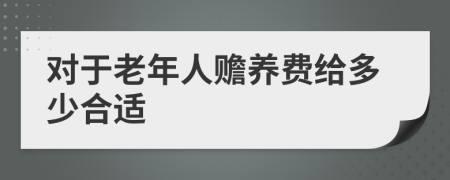 对于老年人赡养费给多少合适